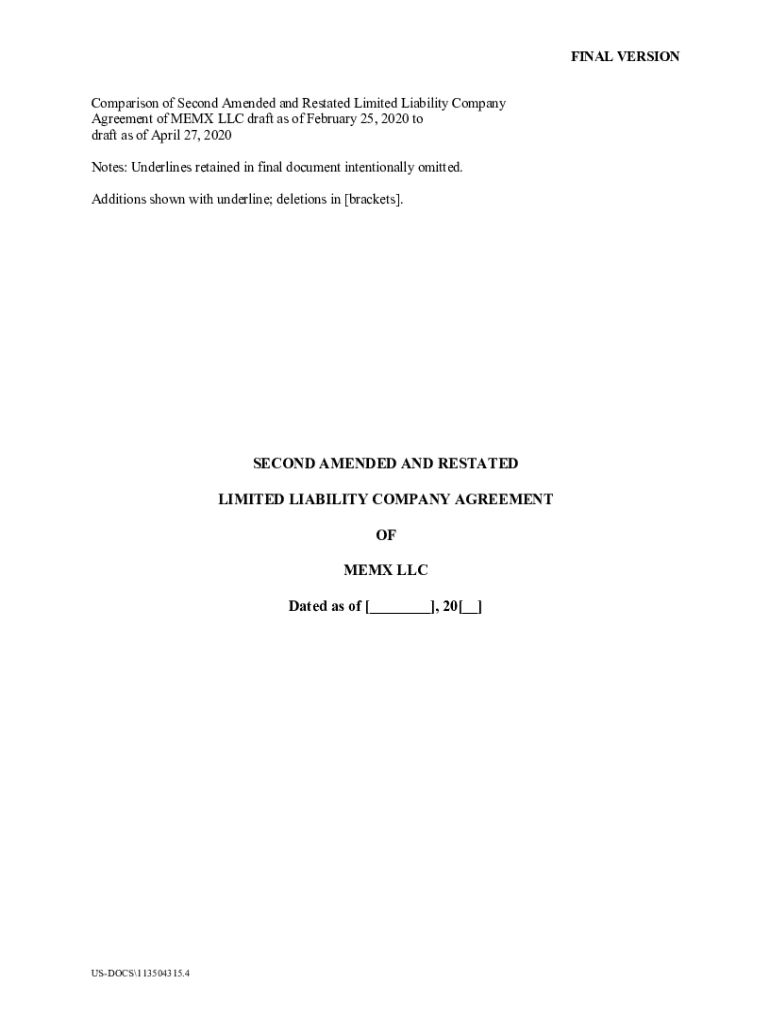 FINAL VERSION

Comparison of Second Amended and Restated Limited Liability Company Agreement of MEMX LLC draft as of February 25, 2020 to draft as of April 27, 2020

Notes: Underlines retained in final document intentionally omitted.

Additions shown with underline; deletions in [brackets].

SECOND AMENDED AND RESTATED

LIMITED LIABILITY COMPANY AGREEMENT

OF

MEMX LLC

Dated as of [________], 20[__]

US-DOCS\113504315.4